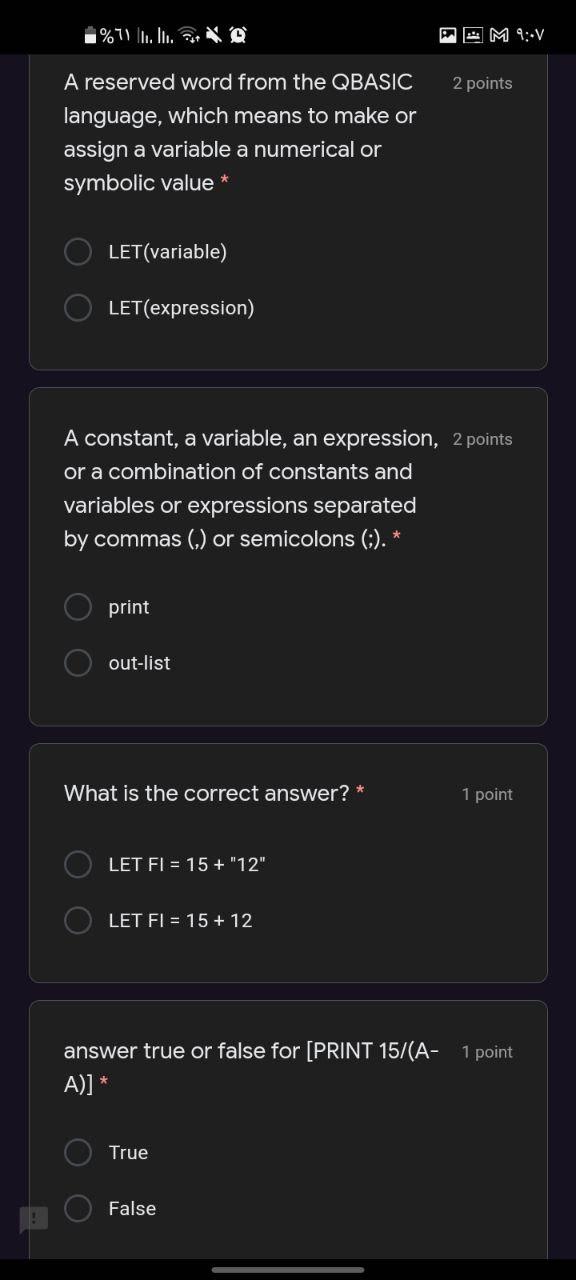 %٦١ ٩:٠٧

A reserved word from the QBASIC language, which means to make or assign a variable a numerical or symbolic value *

2 points

LET(variable)

LET(expression)

A constant, a variable, an expression, or a combination of constants and variables or expressions separated by commas (,) or semicolons (;). *

2 points

print

out-list

What is the correct answer? *

1 point

LET FI = 15 + "12"

LET FI = 15 + 12

answer true or false for [PRINT 15/(A-A)] *

1 point

True

False